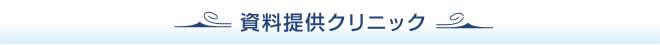 資料提供クリニック